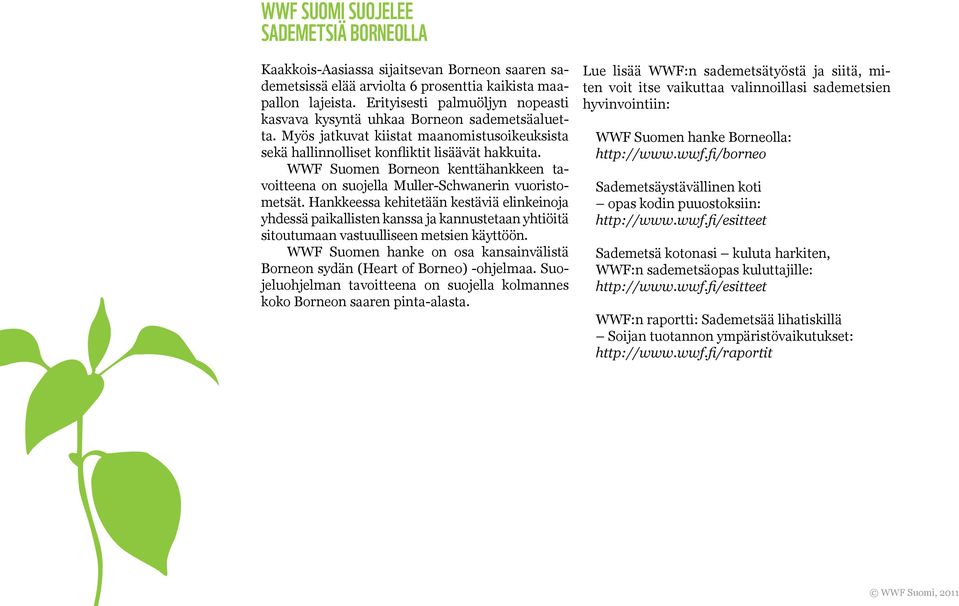 WWF SUOMI SUOJELEE SADEMETSIÄ BORNEOLLA

Kaakkois-Aasiassa sijaitsevan Borneon saaren sademetsissä elää arviolta 6 prosenttia kaikista maapallon lajeista. Erityisesti palmuöljyn nopeasti kasvava kysyntä uhkaa Borneon sademetsäaluetta. Myös jatkuvat kiistat maanomistusoikeuksista sekä hallinnolliset konfliktit lisäävät hakkuita.

WWF Suomen Borneon kenttähankkeen tavoitteena on suojella Muller-Schwanerin vuoristometsät. Hankkeessa kehitetään kestäviä elinkeinoja yhdessä paikallisten kanssa ja kannustetaan yhtiöitä sitoutumaan vastuulliseen metsien käyttöön.

WWF Suomen hanke on osa kansainvälistä Borneon sydän (Heart of Borneo) -ohjelmaa. Suojeluohjelman tavoitteena on suojella kolmannes koko Borneon saaren pinta-alasta.

Lue lisää WWF:n sademetsätyöstä ja siitä, miten voit itse vaikuttaa valinnoillasi sademetsien hyvinvointiin:

WWF Suomen hanke Borneolla:
http://www.wwf.fi/borneo

Sademetsäystävällinen koti
– opas kodin puuostoksiin:
http://www.wwf.fi/esitteet

Sademetsä kotonasi – kuluta harkiten,
WWF:n sademetsäopas kuluttajille:
http://www.wwf.fi/esitteet

WWF:n raportti: Sademetsää lihatiskillä
– Soijan tuotannon ympäristövaikutukset:
http://www.wwf.fi/raportit

© WWF Suomi, 2011